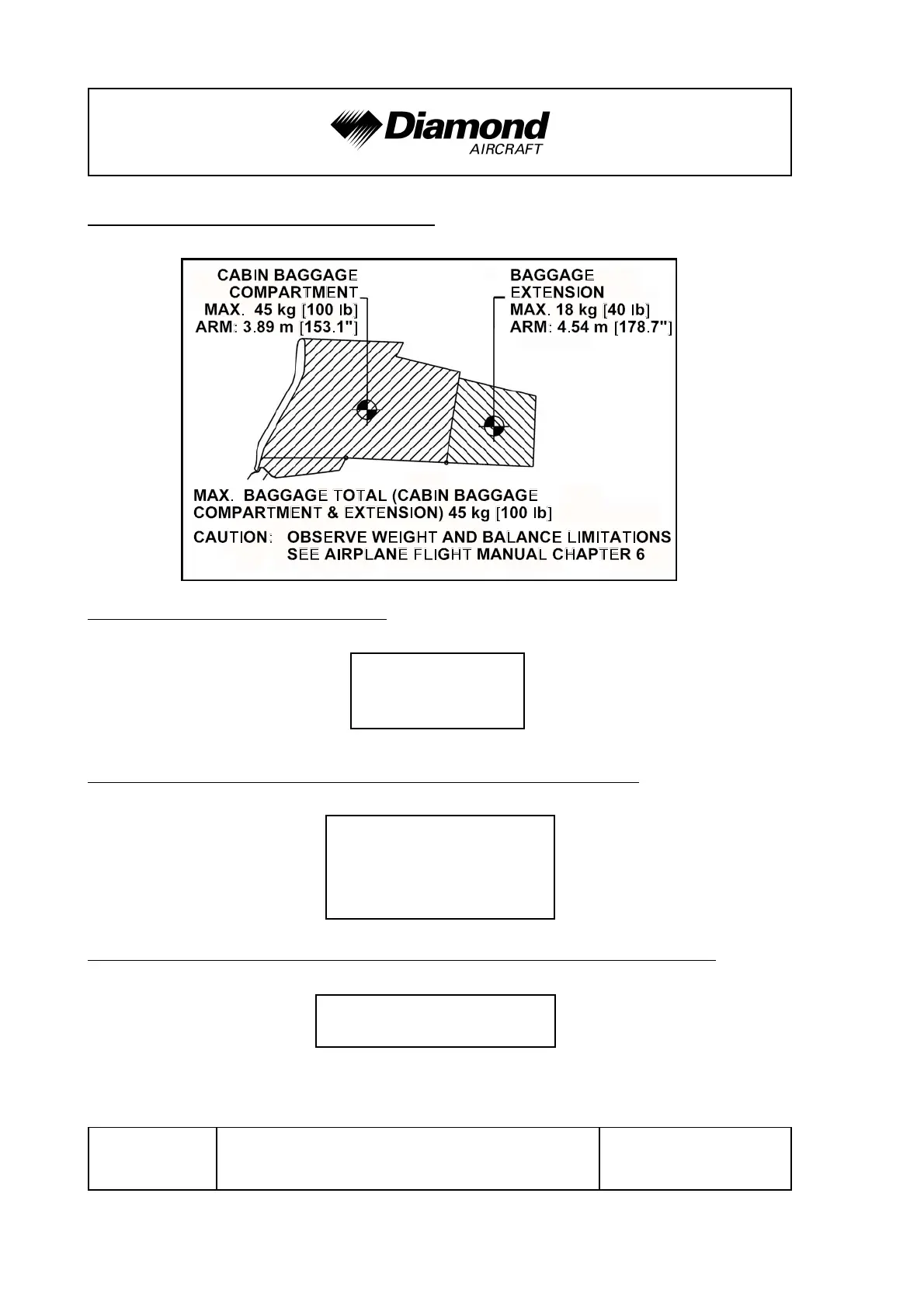 Diamond
AIRCRAFT

CABIN BAGGAGE COMPARTMENT
MAX. 45 kg [100 lb]
ARM: 3.89 m [153.1"]

BAGGAGE EXTENSION
MAX. 18 kg [40 lb]
ARM: 4.54 m [178.7"]

MAX. BAGGAGE TOTAL (CABIN BAGGAGE COMPARTMENT & EXTENSION) 45 kg [100 lb]

CAUTION: OBSERVE WEIGHT AND BALANCE LIMITATIONS SEE AIRPLANE FLIGHT MANUAL CHAPTER 6